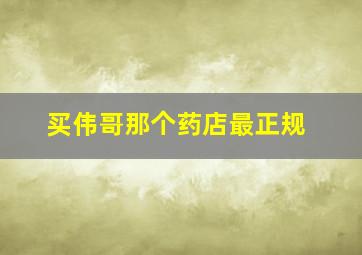 买伟哥那个药店最正规